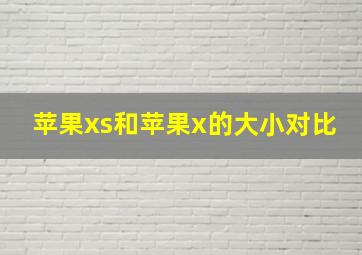 苹果xs和苹果x的大小对比